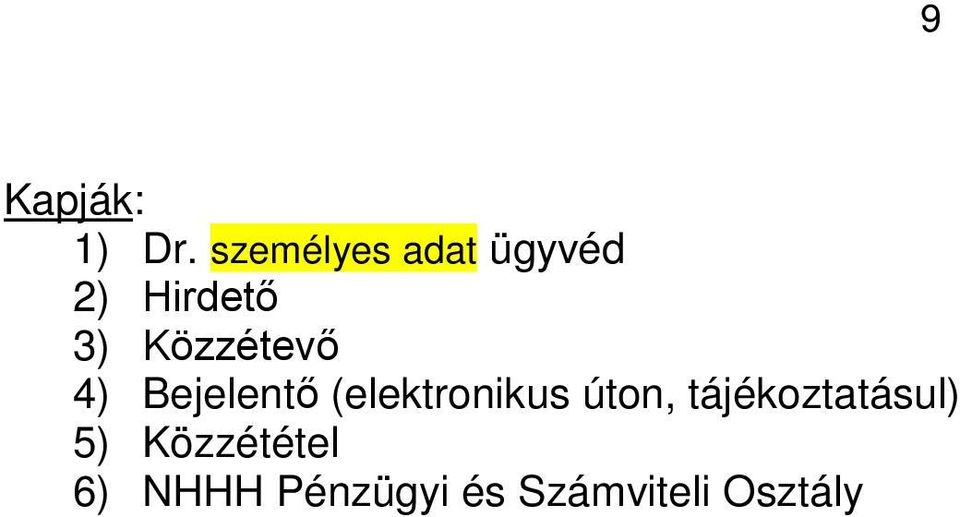 9

Kapják:
1) Dr. személyes adat ügyvéd
2) Hirdető
3) Közzétevő
4) Bejelentő (elektronikus úton, tájékoztatásul)
5) Közzététel
6) NHHH Pénzügyi és Számviteli Osztály